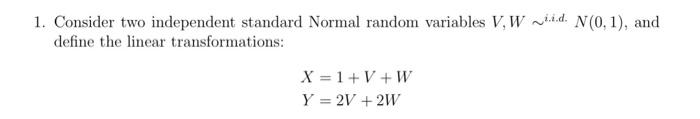 1. Consider two independent standard Normal random variables $V, W \sim^{i.i.d.} N(0,1)$, and define the linear transformations:

$X = 1 + V + W$
$Y = 2V + 2W$